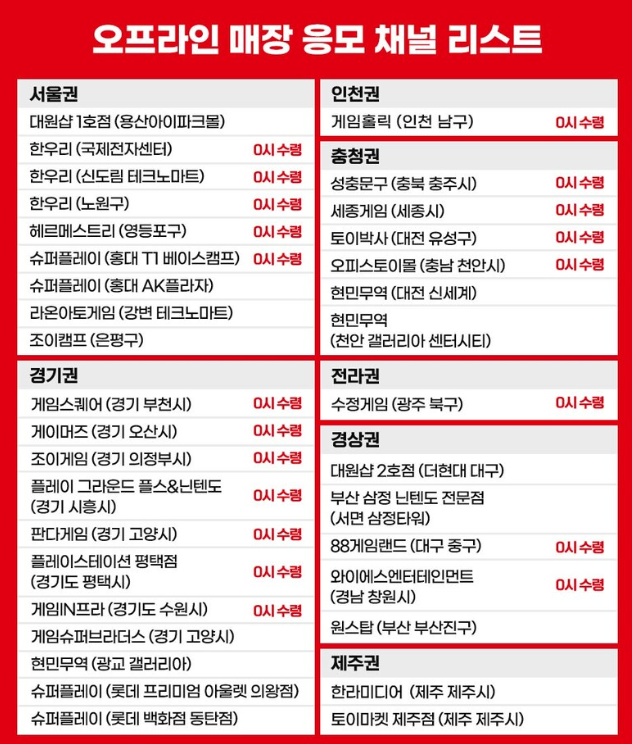 오프라인 매장 응모 채널 리스트

서울권

대원샵 1호점 (용산아이파크몰)

한우리 (국제전자센터) 0시 수령

한우리 (신도림 테크노마트) 0시 수령

한우리 (노원구) 0시 수령

헤르메스트리 (영등포구) 0시 수령

슈퍼플레이 (홍대 T1 베이스캠프) 0시 수령

슈퍼플레이 (홍대 AK플라자)

라온아토게임 (강변 테크노마트)

조이캠프 (은평구)

경기권

게임스퀘어 (경기 부천시) 0시 수령

게이머즈 (경기 오산시) 0시 수령

조이게임 (경기 의정부시) 0시 수령

플레이 그라운드 플스&닌텐도 (경기 시흥시) 0시 수령

판다게임 (경기 고양시) 0시 수령

플레이스테이션 평택점 (경기도 평택시) 0시 수령

게임IN프라 (경기도 수원시) 0시 수령

게임슈퍼브라더스 (경기 고양시)

현민무역 (광교 갤러리아)

슈퍼플레이 (롯데 프리미엄 아울렛 의왕점)

슈퍼플레이 (롯데 백화점 동탄점)

인천권

게임홀릭 (인천 남구) 0시 수령

충청권

성충문구 (충북 충주시) 0시 수령

세종게임 (세종시) 0시 수령

토이박사 (대전 유성구) 0시 수령

오피스토이몰 (충남 천안시) 0시 수령

현민무역 (대전 신세계)

현민무역 (천안 갤러리아 센터시티)

전라권

수정게임 (광주 북구) 0시 수령

경상권

대원샵 2호점 (더현대 대구)

부산 삼정 닌텐도 전문점 (서면 삼정타워)

88게임랜드 (대구 중구) 0시 수령

와이에스엔터테인먼트 (경남 창원시) 0시 수령

원스탑 (부산 부산진구)

제주권

한라미디어 (제주 제주시)

토이마켓 제주점 (제주 제주시)